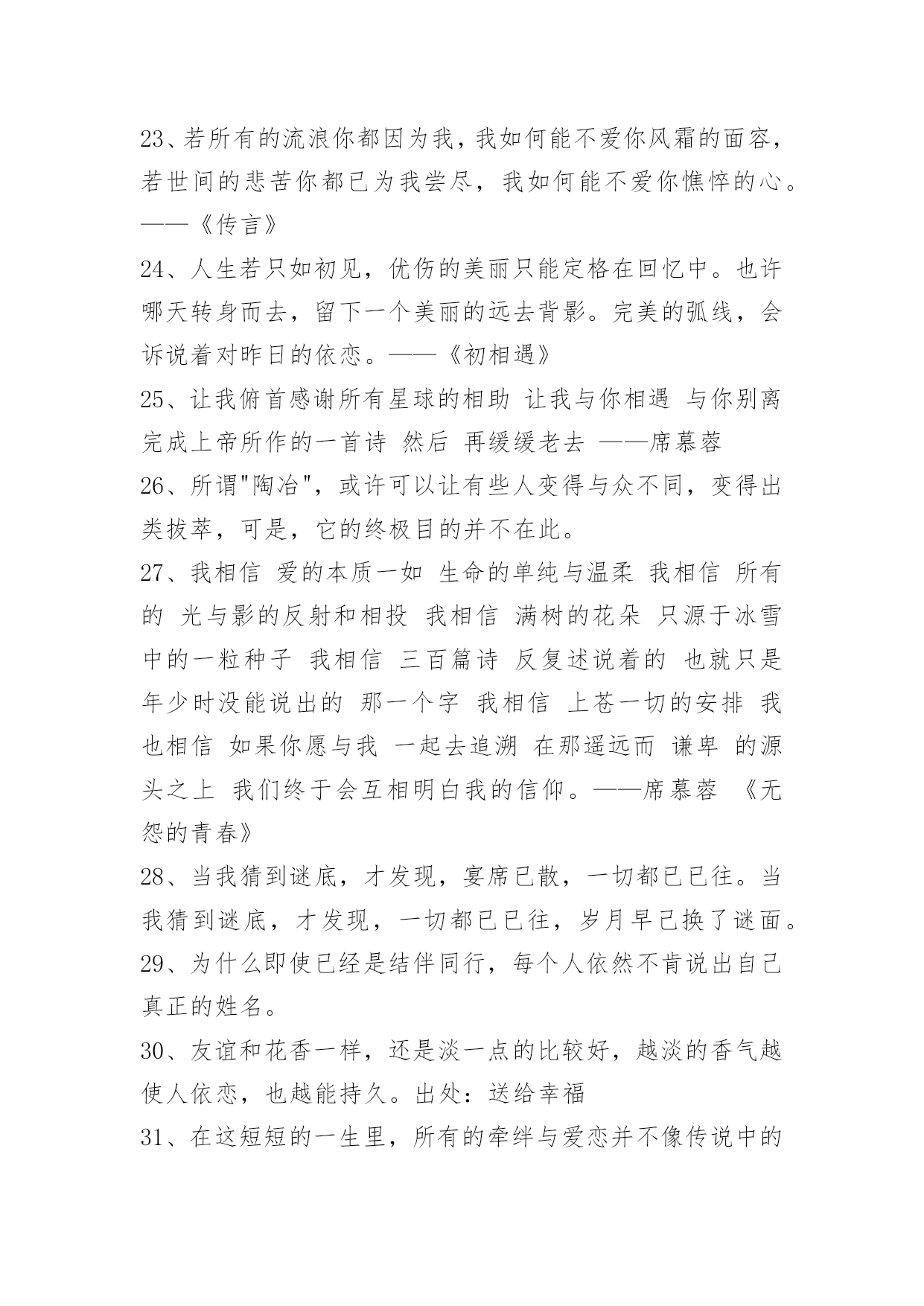 23、若所有的流浪你都因为我，我如何能不爱你风霜的面容，若世间的悲苦你都已为我尝尽，我如何能不爱你憔悴的心。——《传言》

24、人生若只如初见，优伤的美丽只能定格在回忆中。也许哪天转身而去，留下一个美丽的远去背影。完美的弧线，会诉说着对昨日的依恋。——《初相遇》

25、让我俯首感谢所有星球的相助 让我与你相遇 与你别离 完成上帝所作的一首诗 然后 再缓缓老去 ——席慕蓉

26、所谓"陶冶"，或许可以让有些人变得与众不同，变得出类拔萃，可是，它的终极目的并不在此。

27、我相信 爱的本质一如 生命的单纯与温柔 我相信 所有的 光与影的反射和相投 我相信 满树的花朵 只源于冰雪中的一粒种子 我相信 三百篇诗 反复述说着的 也就只是年少时没能说出的 那一个字 我相信 上苍一切的安排 我也相信 如果你愿与我 一起去追溯 在那遥远而 谦卑 的源头之上 我们终于会互相明白我的信仰。——席慕蓉 《无怨的青春》

28、当我猜到谜底，才发现，宴席已散，一切都已已往。当我猜到谜底，才发现，一切都已已往，岁月早已换了谜面。

29、为什么即使已经是结伴同行，每个人依然不肯说出自己真正的姓名。

30、友谊和花香一样，还是淡一点的比较好，越淡的香气越使人依恋，也越能持久。出处：送给幸福

31、在这短短的一生里，所有的牵绊与爱恋并不像传说中的